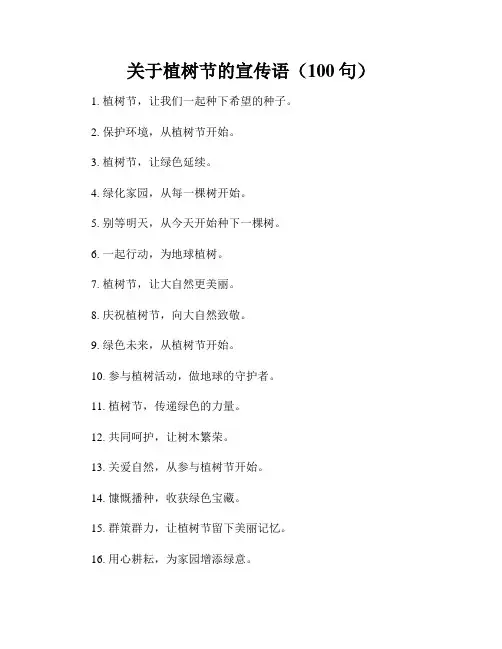 关于植树节的宣传语（100 句）

1. 植树节，让我们一起种下希望的种子。

2. 保护环境，从植树节开始。

3. 植树节，让绿色延续。

4. 绿化家园，从每一棵树开始。

5. 别等明天，从今天开始种下一棵树。

6. 一起行动，为地球植树。

7. 植树节，让大自然更美丽。

8. 庆祝植树节，向大自然致敬。

9. 绿色未来，从植树节开始。

10. 参与植树活动，做地球的守护者。

11. 植树节，传递绿色的力量。

12. 共同呵护，让树木繁荣。

13. 关爱自然，从参与植树节开始。

14. 慷慨播种，收获绿色宝藏。

15. 群策群力，让植树节留下美丽记忆。

16. 用心耕耘，为家园增添绿意。